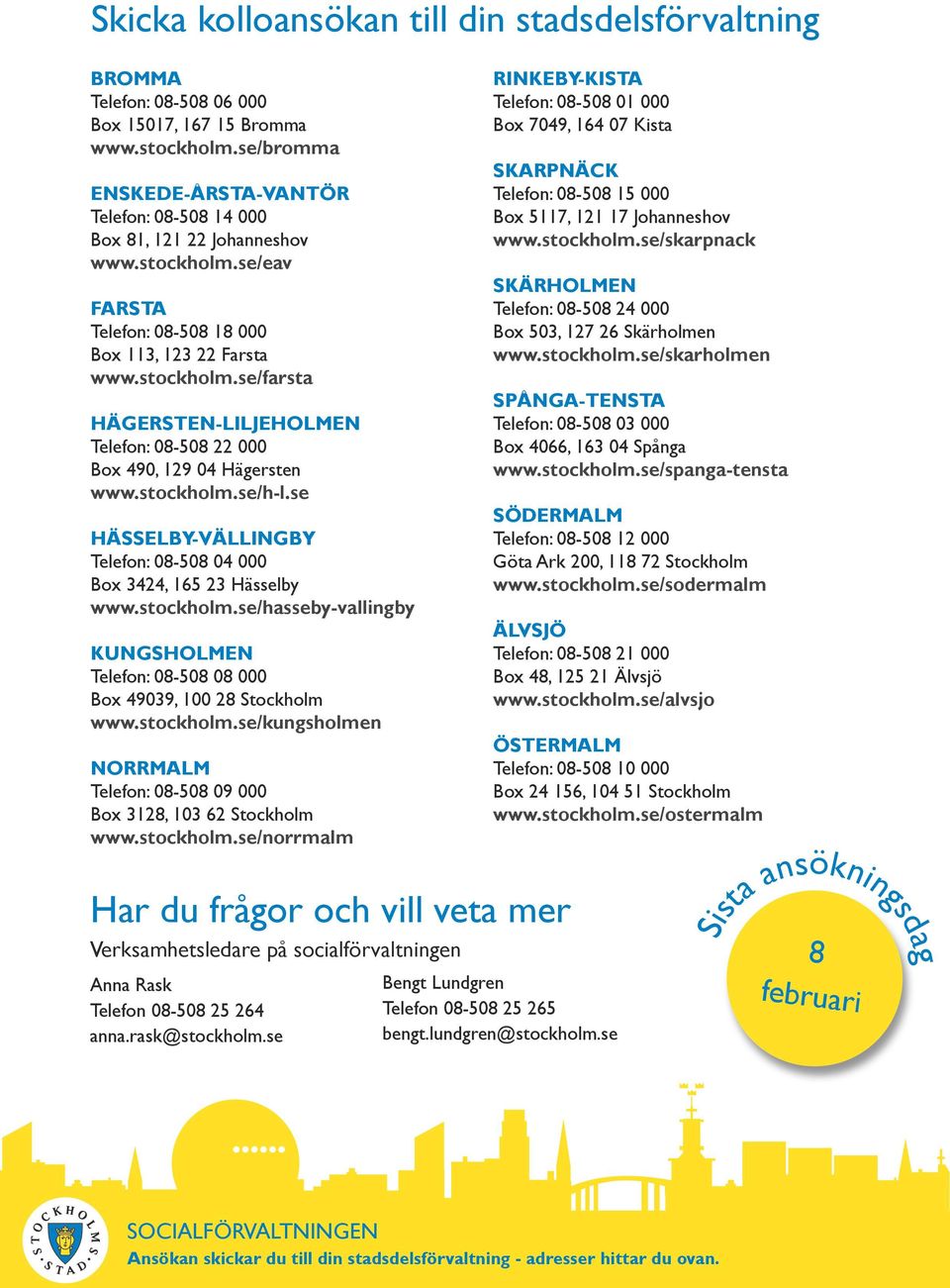 Skicka kolloansökan till din stadsdelsförvaltning

BROMMA
Telefon: 08-508 06 000
Box 15017, 167 15 Bromma
www.stockholm.se/bromma

ENSKEDE-ÅRSTA-VANTÖR
Telefon: 08-508 14 000
Box 81, 121 22 Johanneshov
www.stockholm.se/eav

FARSTA
Telefon: 08-508 18 000
Box 113, 123 22 Farsta
www.stockholm.se/farsta

HÄGERSTEN-LILJEHOLMEN
Telefon: 08-508 22 000
Box 490, 129 04 Hägersten
www.stockholm.se/h-l.se

HÄSSELBY-VÄLLINGBY
Telefon: 08-508 04 000
Box 3424, 165 23 Hässelby
www.stockholm.se/hasseby-vallingby

KUNGSHOLMEN
Telefon: 08-508 08 000
Box 49039, 100 28 Stockholm
www.stockholm.se/kungsholmen

NORRMALM
Telefon: 08-508 09 000
Box 3128, 103 62 Stockholm
www.stockholm.se/norrmalm

RINKEBY-KISTA
Telefon: 08-508 01 000
Box 7049, 164 07 Kista

SKARPNÄCK
Telefon: 08-508 15 000
Box 5117, 121 17 Johanneshov
www.stockholm.se/skarpnack

SKÄRHOLMEN
Telefon: 08-508 24 000
Box 503, 127 26 Skärholmen
www.stockholm.se/skarholmen

SPÅNGA-TENSTA
Telefon: 08-508 03 000
Box 4066, 163 04 Spånga
www.stockholm.se/spanga-tensta

SÖDERMALM
Telefon: 08-508 12 000
Göta Ark 200, 118 72 Stockholm
www.stockholm.se/sodermalm

ÄLVSJÖ
Telefon: 08-508 21 000
Box 48, 125 21 Älvsjö
www.stockholm.se/alvsjo

ÖSTERMALM
Telefon: 08-508 10 000
Box 24 156, 104 51 Stockholm
www.stockholm.se/ostermalm

Har du frågor och vill veta mer
Verksamhetsledare på socialförvaltningen

Anna Rask
Telefon 08-508 25 264
anna.rask@stockholm.se

Bengt Lundgren
Telefon 08-508 25 265
bengt.lundgren@stockholm.se

Sista ansökningsdag
8
februari

STOCKHOLMS STAD
SOCIALFÖRVALTNINGEN
Ansökan skickar du till din stadsdelsförvaltning - adresser hittar du ovan.